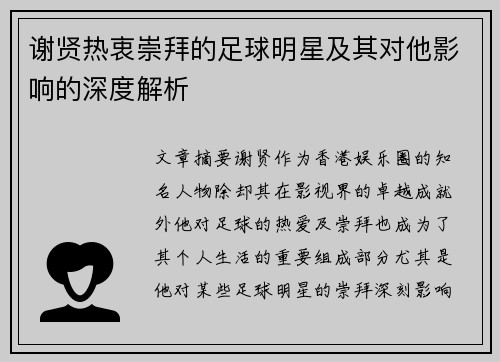 谢贤热衷崇拜的足球明星及其对他影响的深度解析

文章摘要谢贤作为香港娱乐圈的知名人物除却其在影视界的卓越成就外他对足球的热爱及崇拜也成为了其个人生活的重要组成部分尤其是他对某些足球明星的崇拜深刻影响